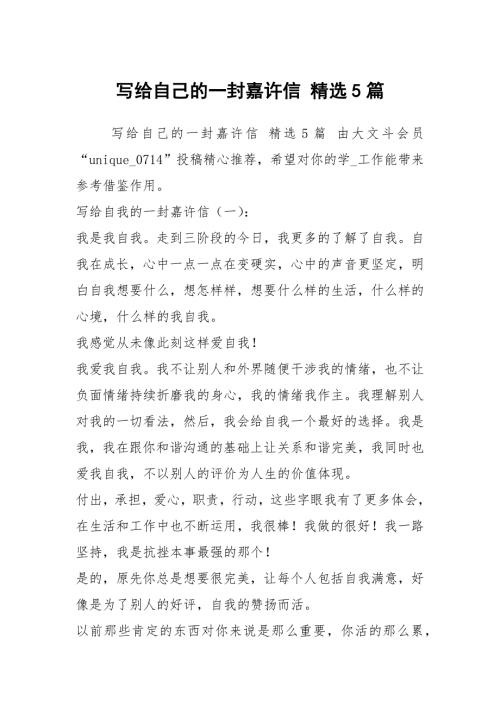 写给自己的一封嘉许信 精选5篇

写给自己的一封嘉许信 精选5篇 由大文斗会员“unique_0714”投稿精心推荐，希望对你的学_工作能带来参考借鉴作用。

写给自我的一封嘉许信（一）：

我是我自我。走到三阶段的今日，我更多的了解了自我。自我在成长，心中一点一点在变硬实，心中的声音更坚定，明白自我想要什么，想怎样样，想要什么样的生活，什么样的心境，什么样的我自我。

我感觉从未像此刻这样爱自我！

我爱我自我。我不让别人和外界随便干涉我的情绪，也不让负面情绪持续折磨我的身心，我的情绪我作主。我理解别人对我的一切看法，然后，我会给自我一个最好的选择。我是我，我在跟你和谐沟通的基础上让关系和谐完美，我同时也爱我自我，不以别人的评价为人生的价值体现。

付出，承担，爱心，职责，行动，这些字眼我有了更多体会，在生活和工作中也不断运用，我很棒！我做的很好！我一路坚持，我是抗挫本事最强的那个！

是的，原先你总是想要很完美，让每个人包括自我满意，好像是为了别人的好评，自我的赞扬而活。

以前那些肯定的东西对你来说是那么重要，你活的那么累，